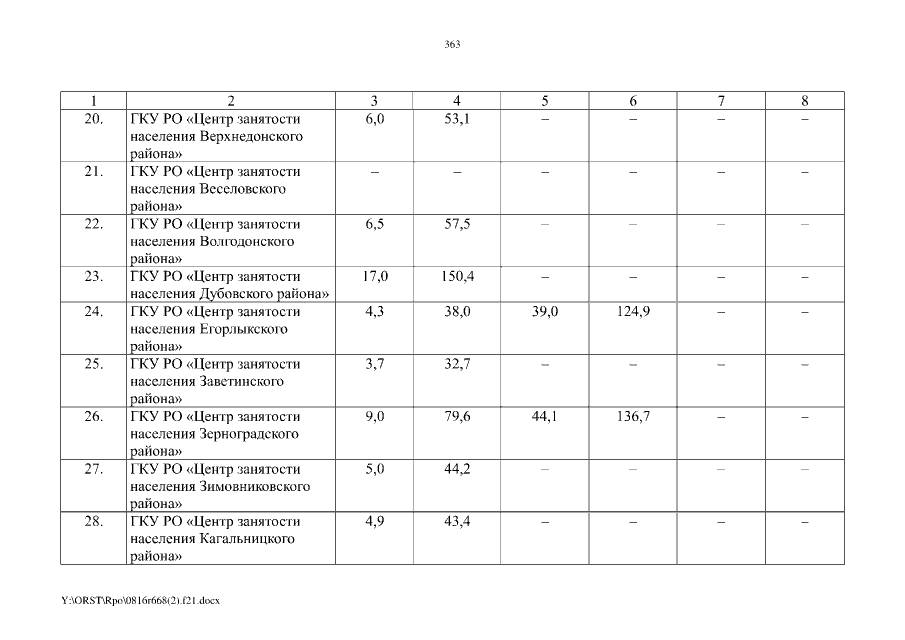 363

| 1 | 2 | 3 | 4 | 5 | 6 | 7 | 8 |
|---|---|---|---|---|---|---|---|
| 20. | ГКУ РО «Центр занятости населения Верхнедонского района» | 6,0 | 53,1 | – | – | – | – |
| 21. | ГКУ РО «Центр занятости населения Веселовского района» | – | – | – | – | – | – |
| 22. | ГКУ РО «Центр занятости населения Волгодонского района» | 6,5 | 57,5 | – | – | – | – |
| 23. | ГКУ РО «Центр занятости населения Дубовского района» | 17,0 | 150,4 | – | – | – | – |
| 24. | ГКУ РО «Центр занятости населения Егорлыкского района» | 4,3 | 38,0 | 39,0 | 124,9 | – | – |
| 25. | ГКУ РО «Центр занятости населения Заветинского района» | 3,7 | 32,7 | – | – | – | – |
| 26. | ГКУ РО «Центр занятости населения Зерноградского района» | 9,0 | 79,6 | 44,1 | 136,7 | – | – |
| 27. | ГКУ РО «Центр занятости населения Зимовниковского района» | 5,0 | 44,2 | – | – | – | – |
| 28. | ГКУ РО «Центр занятости населения Кагальницкого района» | 4,9 | 43,4 | – | – | – | – |

Y:\ORST\Rpo\0816r668(2).f21.docx